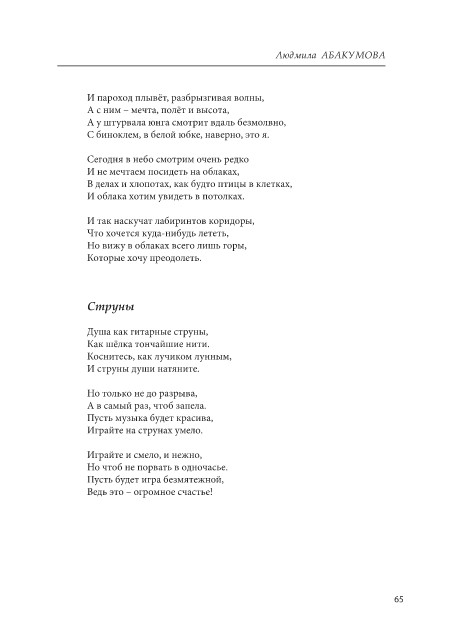 Людмила АБАКУМОВА

И пароход плывёт, разбрызгивая волны,
А с ним – мечта, полёт и высота,
А у штурвала юнга смотрит вдаль безмолвно,
С биноклем, в белой юбке, наверно, это я.

Сегодня в небо смотрим очень редко
И не мечтаем посидеть на облаках,
В делах и хлопотах, как будто птицы в клетках,
И облака хотим увидеть в потолках.

И так наскучат лабиринтов коридоры,
Что хочется куда-нибудь лететь,
Но вижу в облаках всего лишь горы,
Которые хочу преодолеть.

Струны

Душа как гитарные струны,
Как шёлка тончайшие нити.
Коснитесь, как лучиком лунным,
И струны души натяните.

Но только не до разрыва,
А в самый раз, чтоб запела.
Пусть музыка будет красива,
Играйте на струнах умело.

Играйте и смело, и нежно,
Но чтоб не порвать в одночасье.
Пусть будет игра безмятежной,
Ведь это – огромное счастье!

65